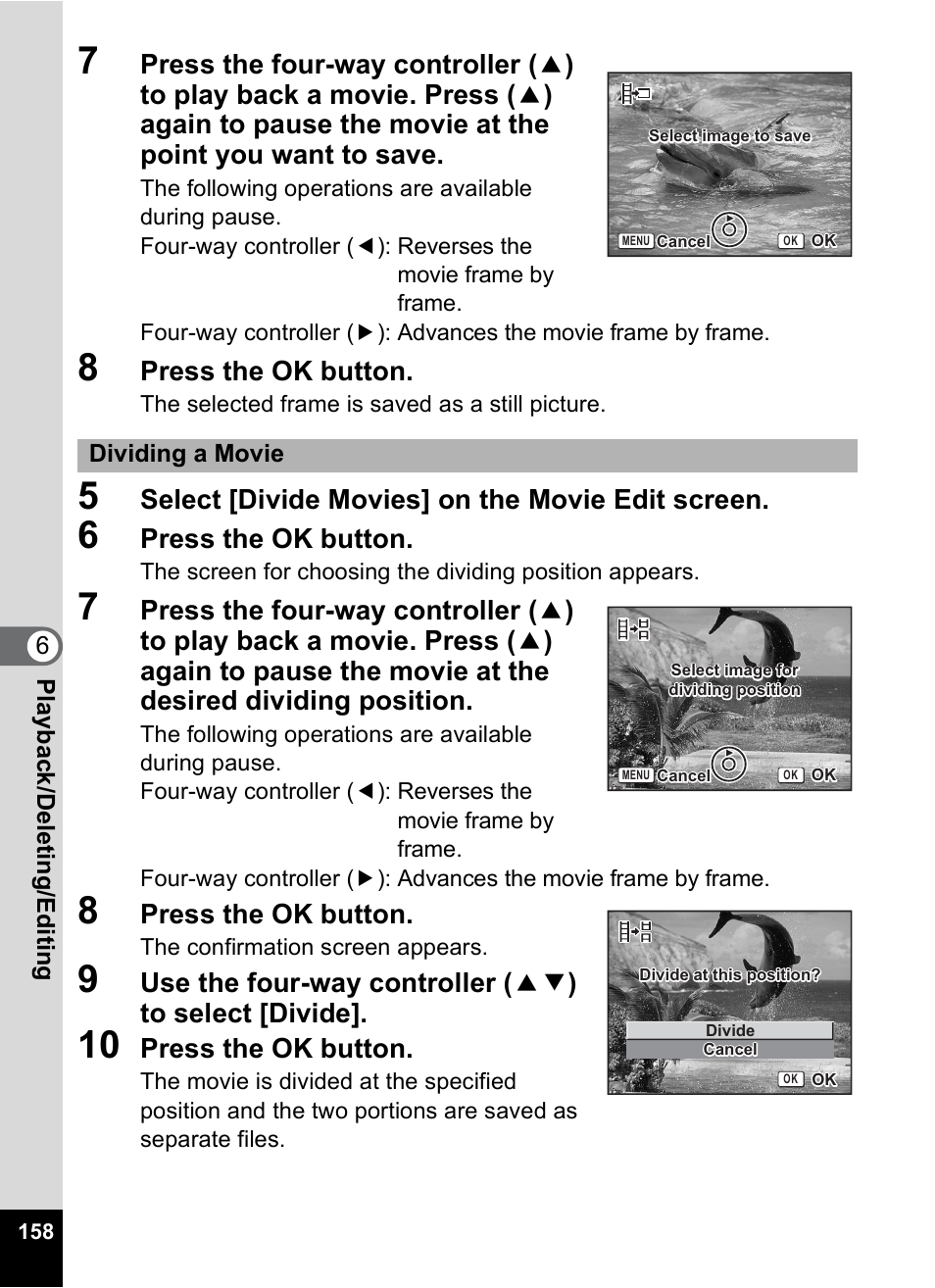 7 Press the four-way controller (▲) to play back a movie. Press (▲) again to pause the movie at the point you want to save.

The following operations are available during pause.

Four-way controller (◀): Reverses the movie frame by frame.

Four-way controller (▶): Advances the movie frame by frame.

Select image to save

MENU Cancel OK OK

8 Press the OK button.

The selected frame is saved as a still picture.

Dividing a Movie

5 Select [Divide Movies] on the Movie Edit screen.

6 Press the OK button.

The screen for choosing the dividing position appears.

7 Press the four-way controller (▲) to play back a movie. Press (▲) again to pause the movie at the desired dividing position.

The following operations are available during pause.

Four-way controller (◀): Reverses the movie frame by frame.

Four-way controller (▶): Advances the movie frame by frame.

Select image for dividing position

MENU Cancel OK OK

8 Press the OK button.

The confirmation screen appears.

9 Use the four-way controller (▲▼) to select [Divide].

10 Press the OK button.

The movie is divided at the specified position and the two portions are saved as separate files.

Divide at this position?

Divide

Cancel

OK OK

6

Playback/Deleting/Editing

158